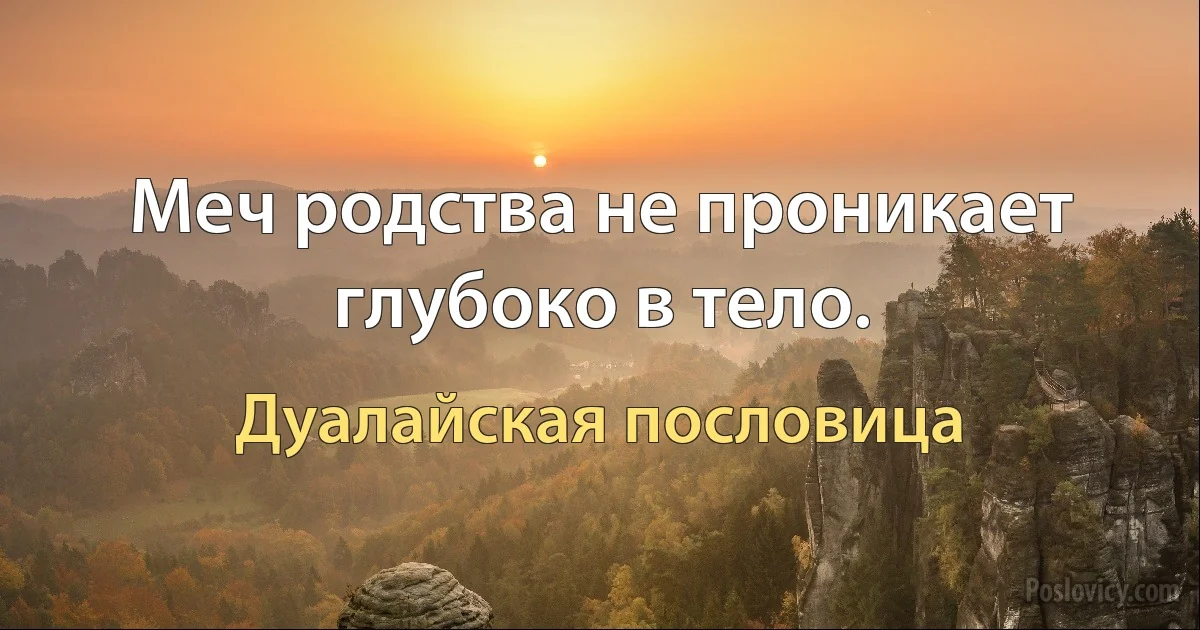 Меч родства не проникает глубоко в тело.

Дуалайская пословица

Poslovicy.com